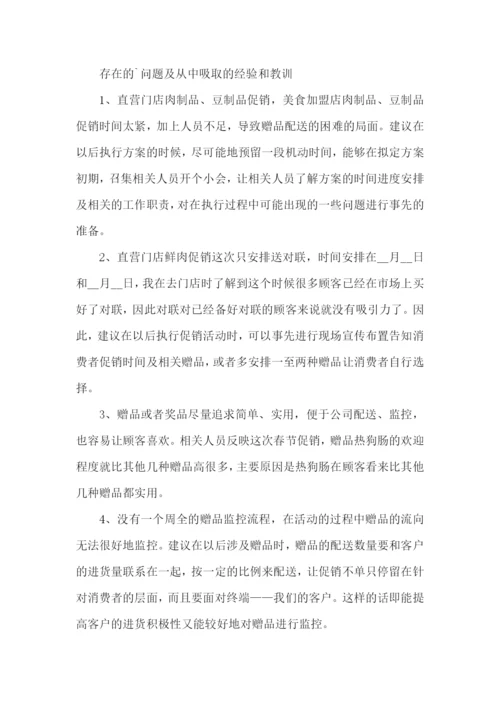 存在的`问题及从中吸取的经验和教训

1、直营门店肉制品、豆制品促销，美食加盟店肉制品、豆制品促销时间太紧，加上人员不足，导致赠品配送的困难的局面。建议在以后执行方案的时候，尽可能地预留一段机动时间，能够在拟定方案初期，召集相关人员开个小会，让相关人员了解方案的时间进度安排及相关的工作职责，对在执行过程中可能出现的一些问题进行事先的准备。

2、直营门店鲜肉促销这次只安排送对联，时间安排在__月__日和__月__日，我在去门店时了解到这个时候很多顾客已经在市场上买好了对联，因此对联对已经备好对联的顾客来说就没有吸引力了。因此，建议在以后执行促销活动时，可以事先进行现场宣传布置告知消费者促销时间及相关赠品，或者多安排一至两种赠品让消费者自行选择。

3、赠品或者奖品尽量追求简单、实用，便于公司配送、监控，也容易让顾客喜欢。相关人员反映这次春节促销，赠品热狗肠的欢迎程度就比其他几种赠品高很多，主要原因是热狗肠在顾客看来比其他几种赠品都实用。

4、没有一个周全的赠品监控流程，在活动的过程中赠品的流向无法很好地监控。建议在以后涉及赠品时，赠品的配送数量要和客户的进货量联系在一起，按一定的比例来配送，让促销不单只停留在针对消费者的层面，而且要面对终端——我们的客户。这样的话即能提高客户的进货积极性又能较好地对赠品进行监控。